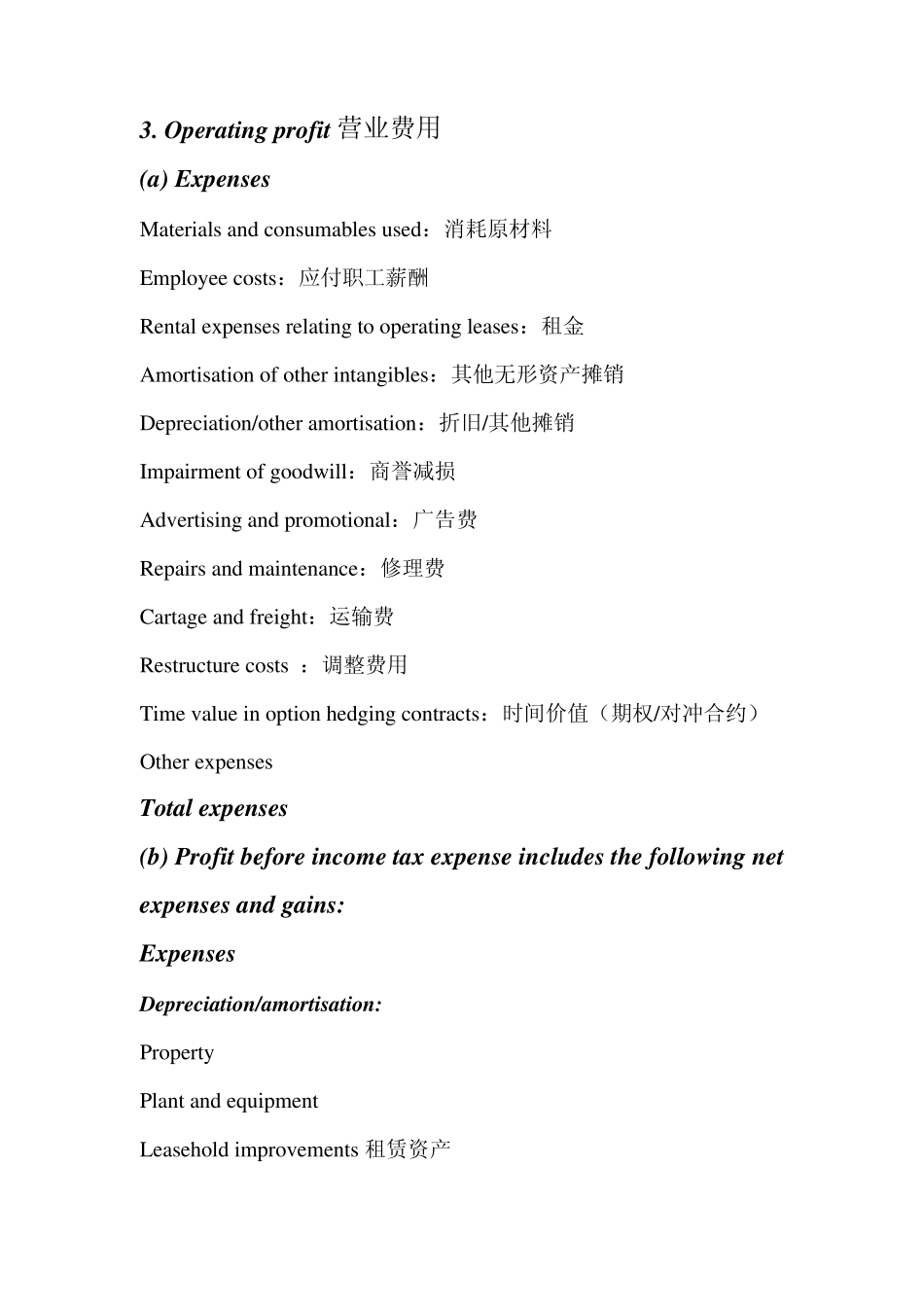 3. Operating profit 营业费用

(a) Expenses

Materials and consumables used：消耗原材料

Employee costs：应付职工薪酬

Rental expenses relating to operating leases：租金

Amortisation of other intangibles：其他无形资产摊销

Depreciation/other amortisation：折旧/其他摊销

Impairment of goodwill：商誉减损

Advertising and promotional：广告费

Repairs and maintenance：修理费

Cartage and freight：运输费

Restructure costs ：调整费用

Time value in option hedging contracts：时间价值（期权/对冲合约）

Other expenses

Total expenses

(b) Profit before income tax expense includes the following net expenses and gains:

Expenses

Depreciation/amortisation:

Property

Plant and equipment

Leasehold improvements 租赁资产